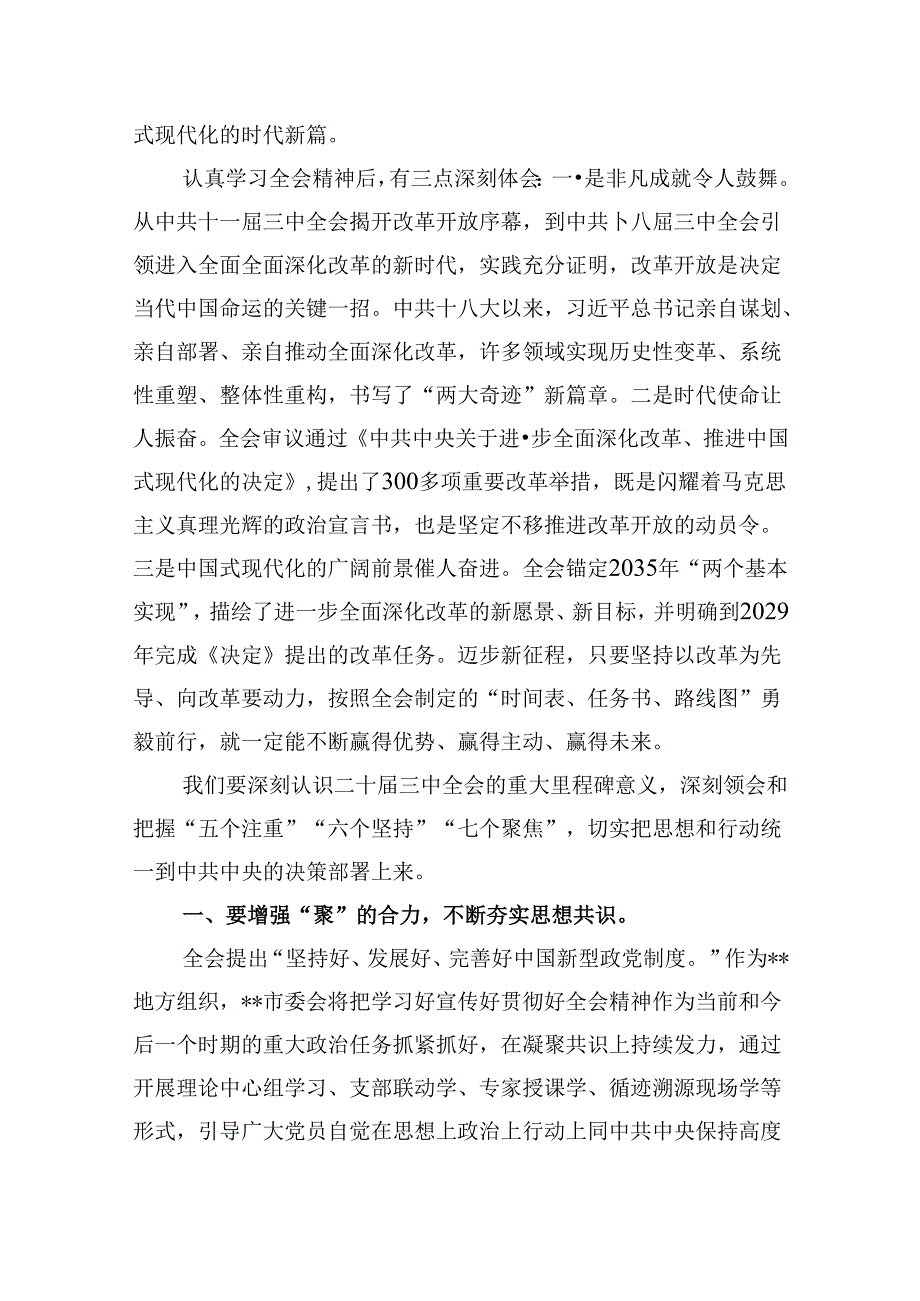 式现代化的时代新篇。

认真学习全会精神后，有三点深刻体会：一•是非凡成就令人鼓舞。从中共十一届三中全会揭开改革开放序幕，到中共卜八届三中全会引领进入全面全面深化改革的新时代，实践充分证明，改革开放是决定当代中国命运的关键一招。中共十八大以来，习近平总书记亲自谋划、亲自部署、亲自推动全面深化改革，许多领域实现历史性变革、系统性重塑、整体性重构，书写了“两大奇迹”新篇章。二是时代使命让人振奋。全会审议通过《中共中央关于进•步全面深化改革、推进中国式现代化的决定》，提出了300多项重要改革举措，既是闪耀着马克思主义真理光辉的政治宣言书，也是坚定不移推进改革开放的动员令。三是中国式现代化的广阔前景催人奋进。全会锚定2035年“两个基本实现”，描绘了进一步全面深化改革的新愿景、新目标，并明确到2029年完成《决定》提出的改革任务。迈步新征程，只要坚持以改革为先导、向改革要动力，按照全会制定的“时间表、任务书、路线图”勇毅前行，就一定能不断赢得优势、赢得主动、赢得未来。

我们要深刻认识二十届三中全会的重大里程碑意义，深刻领会和把握“五个注重”“六个坚持”“七个聚焦”，切实把思想和行动统一到中共中央的决策部署上来。

一、要增强“聚”的合力，不断夯实思想共识。

全会提出“坚持好、发展好、完善好中国新型政党制度。”作为**地方组织，**市委会将把学习好宣传好贯彻好全会精神作为当前和今后一个时期的重大政治任务抓紧抓好，在凝聚共识上持续发力，通过开展理论中心组学习、支部联动学、专家授课学、循迹溯源现场学等形式，引导广大党员自觉在思想上政治上行动上同中共中央保持高度